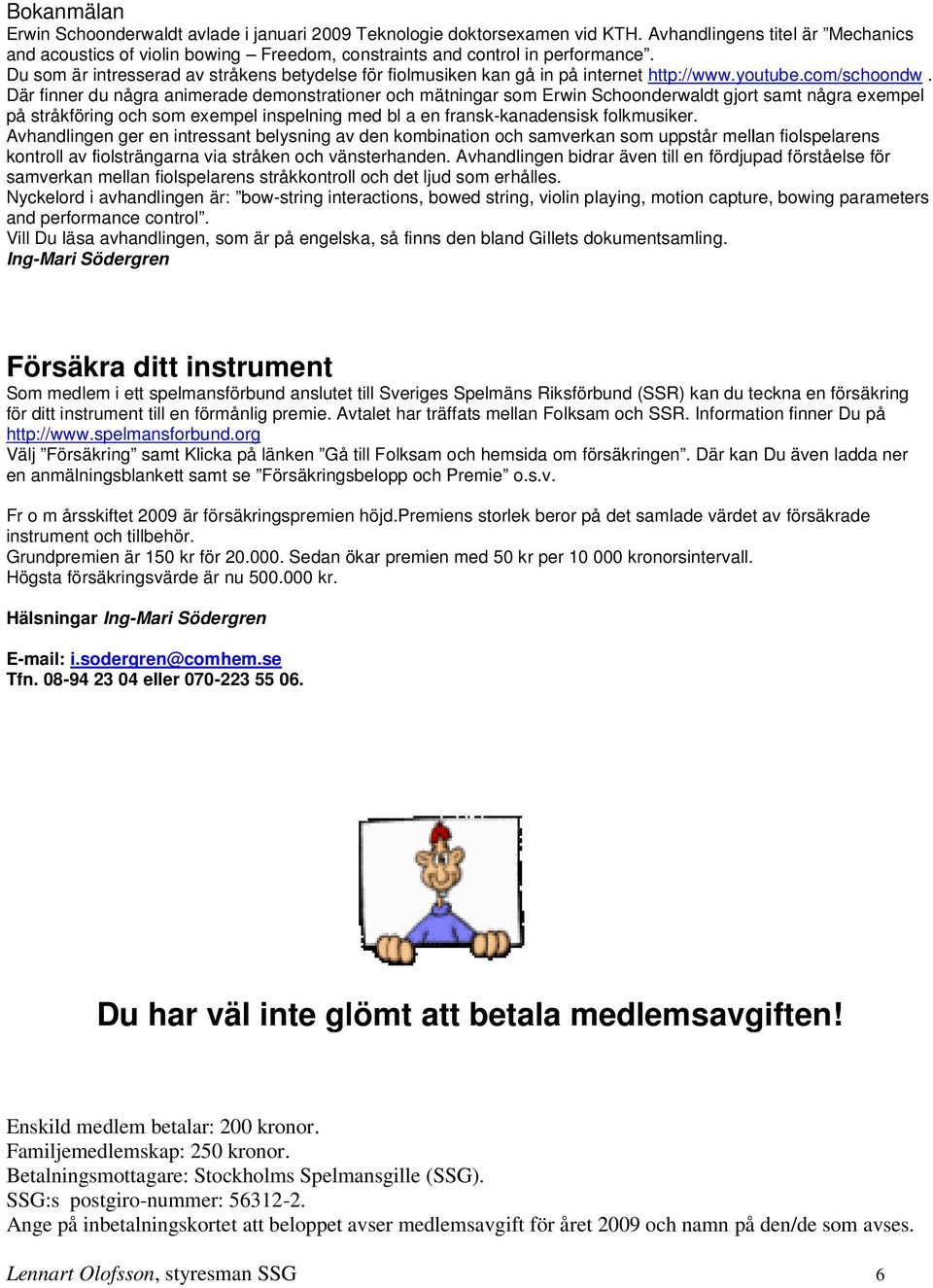 Bokanmälan
Erwin Schoonderwaldt avlade i januari 2009 Teknologie doktorsexamen vid KTH. Avhandlingens titel är ”Mechanics and acoustics of violin bowing – Freedom, constraints and control in performance”.
Du som är intresserad av stråkens betydelse för fiolmusiken kan gå in på internet http://www.youtube.com/schoondw . Där finner du några animerade demonstrationer och mätningar som Erwin Schoonderwaldt gjort samt några exempel på stråkföring och som exempel inspelning med bl a en fransk-kanadensisk folkmusiker.
Avhandlingen ger en intressant belysning av den kombination och samverkan som uppstår mellan fiolspelarens kontroll av fiolsträngarna via stråken och vänsterhanden. Avhandlingen bidrar även till en fördjupad förståelse för samverkan mellan fiolspelarens stråkkontroll och det ljud som erhålles.
Nyckelord i avhandlingen är: ”bow-string interactions, bowed string, violin playing, motion capture, bowing parameters and performance control”.
Vill Du läsa avhandlingen, som är på engelska, så finns den bland Gillets dokumentsamling.
Ing-Mari Södergren

Försäkra ditt instrument
Som medlem i ett spelmansförbund anslutet till Sveriges Spelmäns Riksförbund (SSR) kan du teckna en försäkring för ditt instrument till en förmånlig premie. Avtalet har träffats mellan Folksam och SSR. Information finner Du på http://www.spelmansforbund.org
Välj ”Försäkring” samt Klicka på länken ”Gå till Folksam och hemsida om försäkringen”. Där kan Du även ladda ner en anmälningsblankett samt se ”Försäkringsbelopp och Premie” o.s.v.

Fr o m årsskiftet 2009 är försäkringspremien höjd.Premiens storlek beror på det samlade värdet av försäkrade instrument och tillbehör.
Grundpremien är 150 kr för 20.000. Sedan ökar premien med 50 kr per 10 000 kronorsintervall.
Högsta försäkringsvärde är nu 500.000 kr.

Hälsningar Ing-Mari Södergren

E-mail: i.sodergren@comhem.se
Tfn. 08-94 23 04 eller 070-223 55 06.

Du har väl inte glömt att betala medlemsavgiften!

Enskild medlem betalar: 200 kronor.
Familjemedlemskap: 250 kronor.
Betalningsmottagare: Stockholms Spelmansgille (SSG).
SSG:s postgiro-nummer: 56312-2.
Ange på inbetalningskortet att beloppet avser medlemsavgift för året 2009 och namn på den/de som avses.

Lennart Olofsson, styresman SSG 6